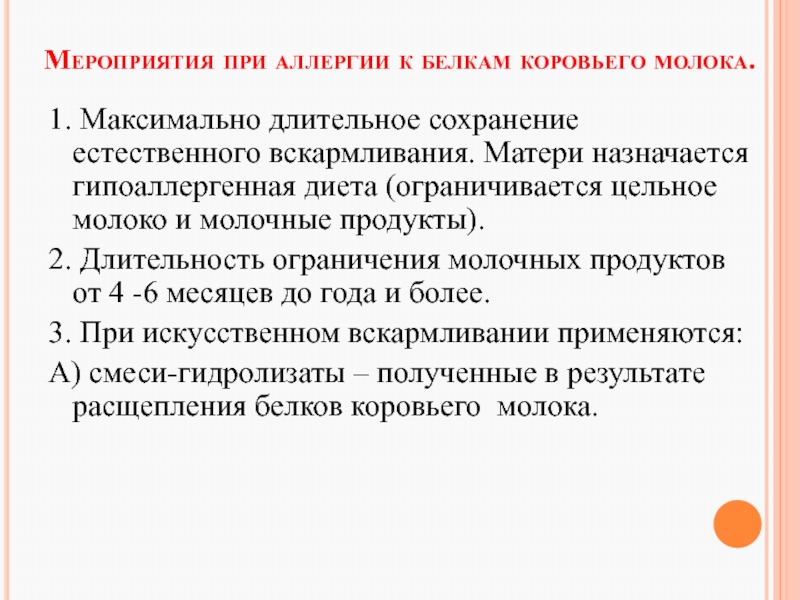 Мероприятия при аллергии к белкам коровьего молока.

1. Максимально длительное сохранение естественного вскармливания. Матери назначается гипоаллергенная диета (ограничивается цельное молоко и молочные продукты).

2. Длительность ограничения молочных продуктов от 4 -6 месяцев до года и более.

3. При искусственном вскармливании применяются:

А) смеси-гидролизаты – полученные в результате расщепления белков коровьего молока.